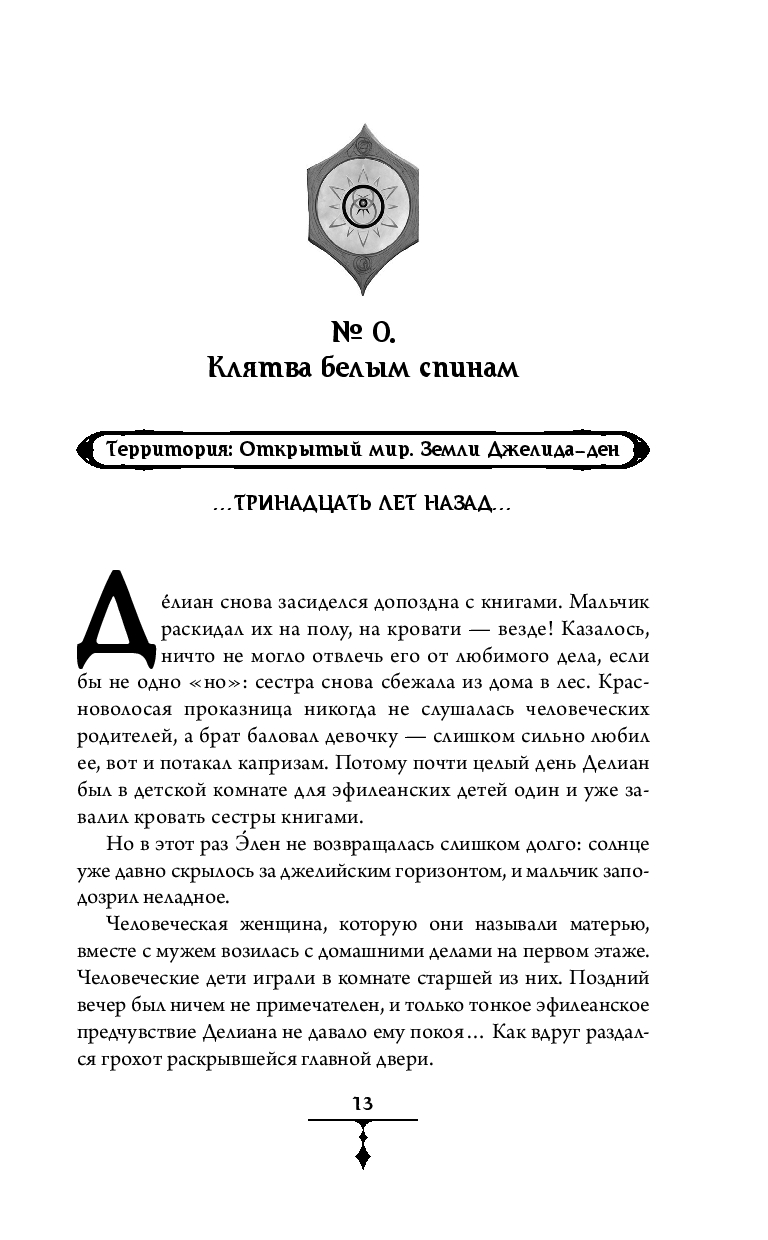 № 0.
Клятва белым спинам

Территория: Открытый мир. Земли Джелида-ден

...ТРИНАДЦАТЬ ЛЕТ НАЗАД...

Де́лиан снова засиделся допоздна с книгами. Мальчик раскидал их на полу, на кровати — везде! Казалось, ничто не могло отвлечь его от любимого дела, если бы не одно «но»: сестра снова сбежала из дома в лес. Красноволосая проказница никогда не слушалась человеческих родителей, а брат баловал девочку — слишком сильно любил ее, вот и потакал капризам. Потому почти целый день Делиан был в детской комнате для эфилеанских детей один и уже завалил кровать сестры книгами.

Но в этот раз Э́лен не возвращалась слишком долго: солнце уже давно скрылось за джелийским горизонтом, и мальчик заподозрил неладное.

Человеческая женщина, которую они называли матерью, вместе с мужем возилась с домашними делами на первом этаже. Человеческие дети играли в комнате старшей из них. Поздний вечер был ничем не примечателен, и только тонкое эфилеанское предчувствие Делиана не давало ему покоя... Как вдруг раздался грохот раскрывшейся главной двери.

13